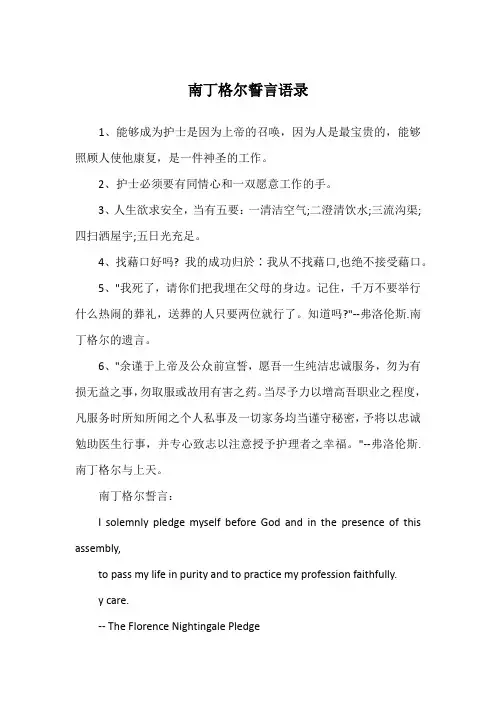 南丁格尔誓言语录

1、能够成为护士是因为上帝的召唤，因为人是最宝贵的，能够照顾人使他康复，是一件神圣的工作。

2、护士必须要有同情心和一双愿意工作的手。

3、人生欲求安全，当有五要：一清洁空气;二澄清饮水;三流沟渠;四扫洒屋宇;五日光充足。

4、找藉口好吗? 我的成功归於：我从不找藉口,也绝不接受藉口。

5、"我死了，请你们把我埋在父母的身边。记住，千万不要举行什么热闹的葬礼，送葬的人只要两位就行了。知道吗?"--弗洛伦斯.南丁格尔的遗言。

6、"余谨于上帝及公众前宣誓，愿吾一生纯洁忠诚服务，勿为有损无益之事，勿取服或故用有害之药。当尽予力以增高吾职业之程度，凡服务时所知所闻之个人私事及一切家务均当谨守秘密，予将以忠诚勉助医生行事，并专心致志以注意授予护理者之幸福。"--弗洛伦斯.南丁格尔与上天。

南丁格尔誓言：

I solemnly pledge myself before God and in the presence of this assembly,

to pass my life in purity and to practice my profession faithfully.

y care.

-- The Florence Nightingale Pledge